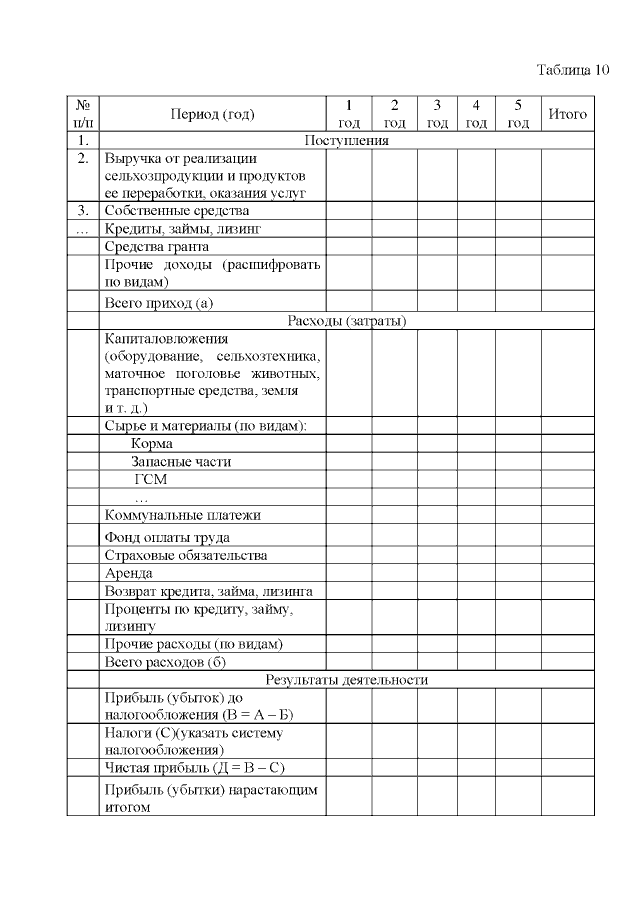 Таблица 10

| № п/п | Период (год) | 1 год | 2 год | 3 год | 4 год | 5 год | Итого |
|---|---|---|---|---|---|---|---|
| 1. | Поступления | | | | | | |
| 2. | Выручка от реализации сельхозпродукции и продуктов ее переработки, оказания услуг | | | | | | |
| 3. | Собственные средства | | | | | | |
| … | Кредиты, займы, лизинг | | | | | | |
| | Средства гранта | | | | | | |
| | Прочие доходы (расшифровать по видам) | | | | | | |
| | Всего приход (а) | | | | | | |
| | Расходы (затраты) | | | | | | |
| | Капиталовложения (оборудование, сельхозтехника, маточное поголовье животных, транспортные средства, земля и т. д.) | | | | | | |
| | Сырье и материалы (по видам): | | | | | | |
| | Корма | | | | | | |
| | Запасные части | | | | | | |
| | ГСМ | | | | | | |
| | … | | | | | | |
| | Коммунальные платежи | | | | | | |
| | Фонд оплаты труда | | | | | | |
| | Страховые обязательства | | | | | | |
| | Аренда | | | | | | |
| | Возврат кредита, займа, лизинга | | | | | | |
| | Проценты по кредиту, займу, лизингу | | | | | | |
| | Прочие расходы (по видам) | | | | | | |
| | Всего расходов (б) | | | | | | |
| | Результаты деятельности | | | | | | |
| | Прибыль (убыток) до налогообложения (В = А – Б) | | | | | | |
| | Налоги (С)(указать систему налогообложения) | | | | | | |
| | Чистая прибыль (Д = В – С) | | | | | | |
| | Прибыль (убытки) нарастающим итогом | | | | | | |